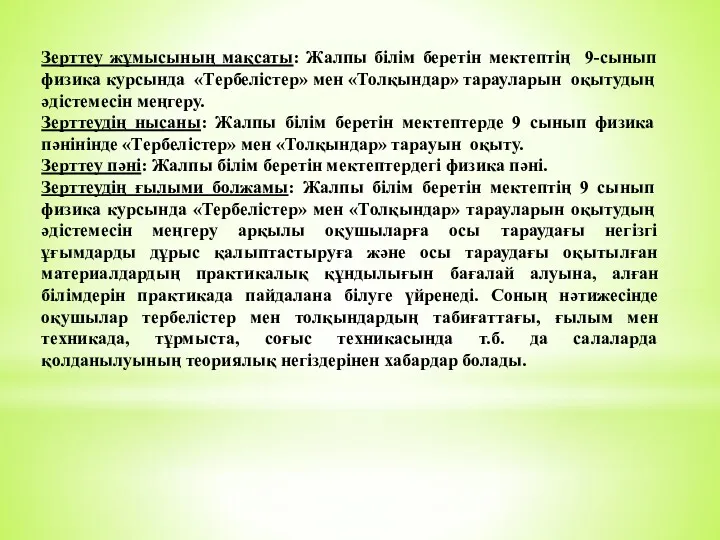 Зерттеу жұмысының мақсаты: Жалпы білім беретін мектептің 9-сынып физика курсында «Тербелістер» мен «Толқындар» тарауларын оқытудың әдістемесін меңгеру.
Зерттеудің нысаны: Жалпы білім беретін мектептерде 9 сынып физика пәнінінде «Тербелістер» мен «Толқындар» тарауын оқыту.
Зерттеу пәні: Жалпы білім беретін мектептердегі физика пәні.
Зерттеудің ғылыми болжамы: Жалпы білім беретін мектептің 9 сынып физика курсында «Тербелістер» мен «Толқындар» тарауларын оқытудың әдістемесін меңгеру арқылы оқушыларға осы тараудағы негізгі ұғымдарды дұрыс қалыптастыруға және осы тараудағы оқытылған материалдардың практикалық құндылығын бағалай алуына, алған білімдерін практикада пайдалана білуге үйренеді. Соның нәтижесінде оқушылар тербелістер мен толқындардың табиғаттағы, ғылым мен техникада, тұрмыста, соғыс техникасында т.б. да салаларда қолданылуының теориялық негіздерінен хабардар болады.